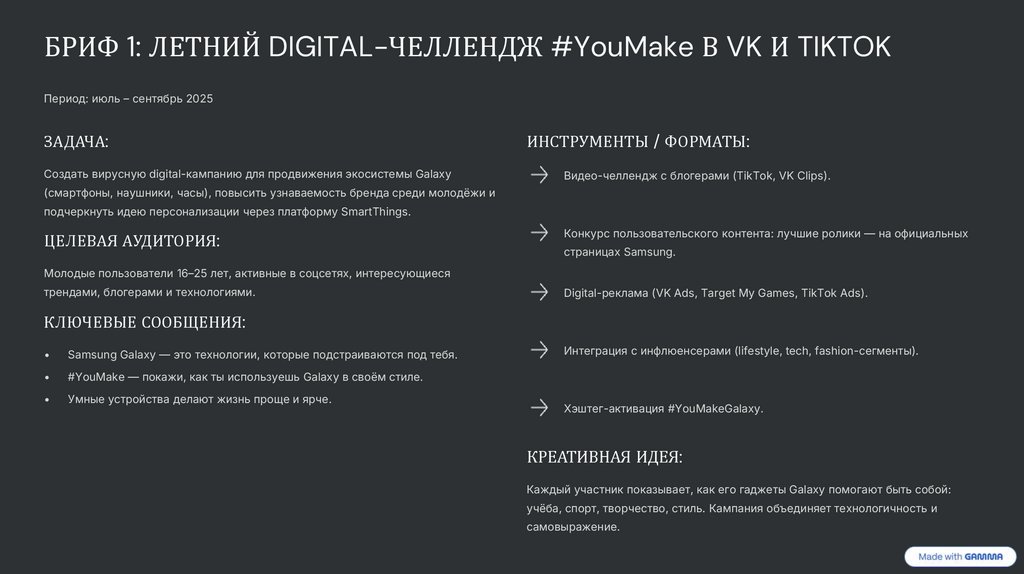 БРИФ 1: ЛЕТНИЙ DIGITAL-ЧЕЛЛЕНДЖ #YouMake В VK И TIKTOK

Период: июль – сентябрь 2025

ЗАДАЧА:

Создать вирусную digital-кампанию для продвижения экосистемы Galaxy (смартфоны, наушники, часы), повысить узнаваемость бренда среди молодёжи и подчеркнуть идею персонализации через платформу SmartThings.

ЦЕЛЕВАЯ АУДИТОРИЯ:

Молодые пользователи 16–25 лет, активные в соцсетях, интересующиеся трендами, блогерами и технологиями.

КЛЮЧЕВЫЕ СООБЩЕНИЯ:

• Samsung Galaxy — это технологии, которые подстраиваются под тебя.
• #YouMake — покажи, как ты используешь Galaxy в своём стиле.
• Умные устройства делают жизнь проще и ярче.

ИНСТРУМЕНТЫ / ФОРМАТЫ:

→ Видео-челлендж с блогерами (TikTok, VK Clips).

→ Конкурс пользовательского контента: лучшие ролики — на официальных страницах Samsung.

→ Digital-реклама (VK Ads, Target My Games, TikTok Ads).

→ Интеграция с инфлюенсерами (lifestyle, tech, fashion-сегменты).

→ Хэштег-активация #YouMakeGalaxy.

КРЕАТИВНАЯ ИДЕЯ:

Каждый участник показывает, как его гаджеты Galaxy помогают быть собой: учёба, спорт, творчество, стиль. Кампания объединяет технологичность и самовыражение.

Made with GAMMA